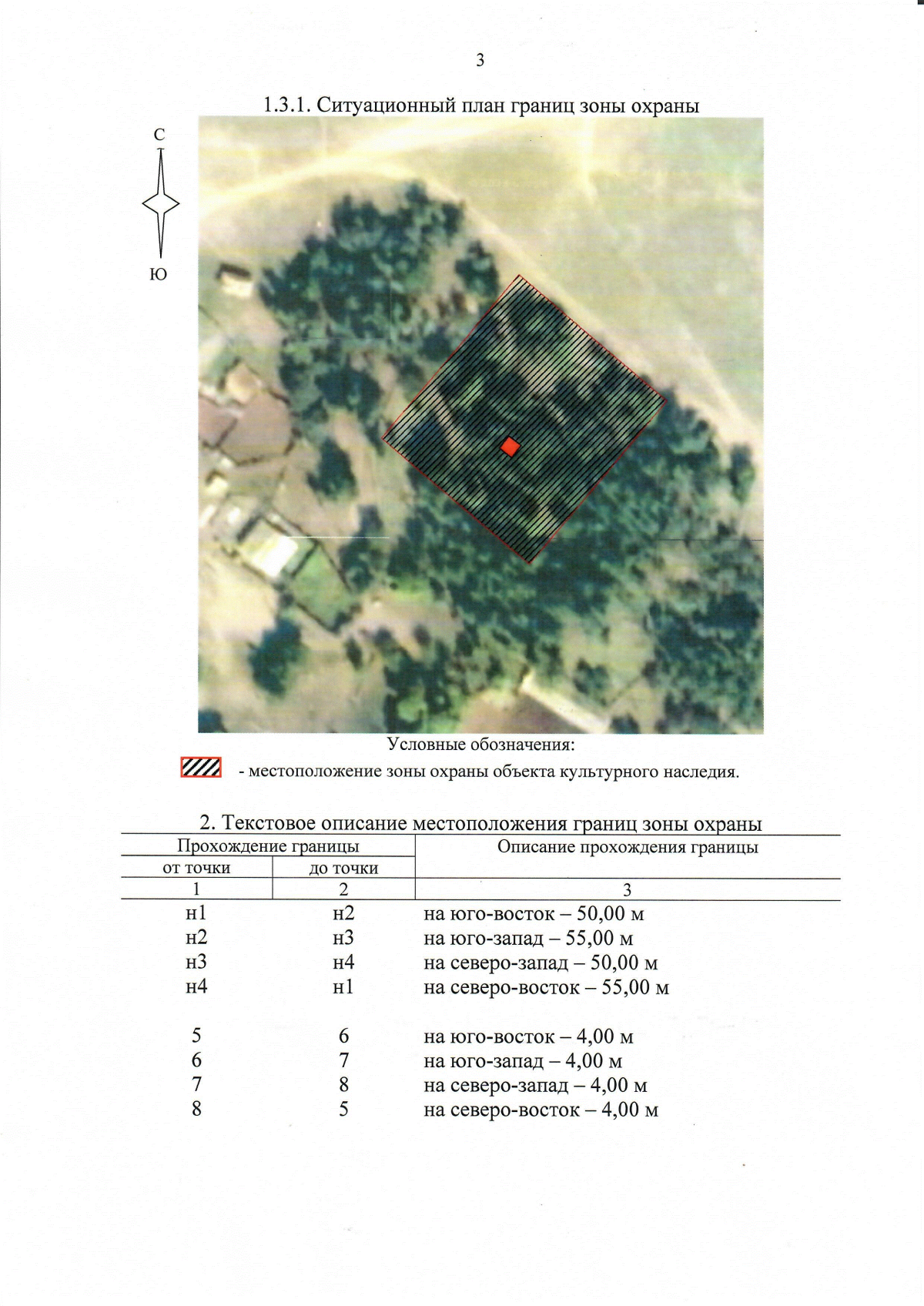 3

1.3.1. Ситуационный план границ зоны охраны

С

Ю

Условные обозначения:

- местоположение зоны охраны объекта культурного наследия.

2. Текстовое описание местоположения границ зоны охраны

| Прохождение границы | | Описание прохождения границы |
|---|---|---|
| от точки | до точки | |
| 1 | 2 | 3 |
| н1 | н2 | на юго-восток – 50,00 м |
| н2 | н3 | на юго-запад – 55,00 м |
| н3 | н4 | на северо-запад – 50,00 м |
| н4 | н1 | на северо-восток – 55,00 м |
| | | |
| 5 | 6 | на юго-восток – 4,00 м |
| 6 | 7 | на юго-запад – 4,00 м |
| 7 | 8 | на северо-запад – 4,00 м |
| 8 | 5 | на северо-восток – 4,00 м |